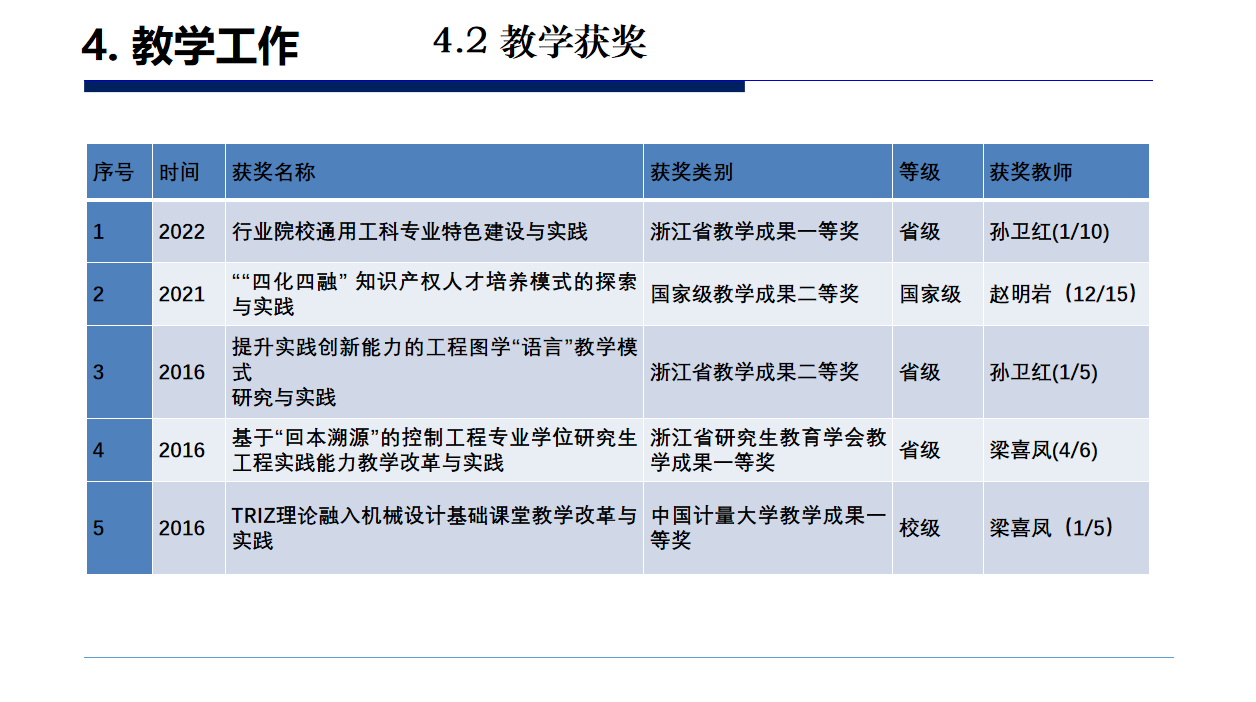 4. 教学工作 4.2 教学获奖

| 序号 | 时间 | 获奖名称 | 获奖类别 | 等级 | 获奖教师 |
|---|---|---|---|---|---|
| 1 | 2022 | 行业院校通用工科专业特色建设与实践 | 浙江省教学成果一等奖 | 省级 | 孙卫红(1/10) |
| 2 | 2021 | ““四化四融” 知识产权人才培养模式的探索与实践 | 国家级教学成果二等奖 | 国家级 | 赵明岩（12/15） |
| 3 | 2016 | 提升实践创新能力的工程图学“语言”教学模式 研究与实践 | 浙江省教学成果二等奖 | 省级 | 孙卫红(1/5) |
| 4 | 2016 | 基于“回本溯源”的控制工程专业学位研究生工程实践能力教学改革与实践 | 浙江省研究生教育学会教学成果一等奖 | 省级 | 梁喜凤(4/6) |
| 5 | 2016 | TRIZ理论融入机械设计基础课堂教学改革与实践 | 中国计量大学教学成果一等奖 | 校级 | 梁喜凤（1/5） |